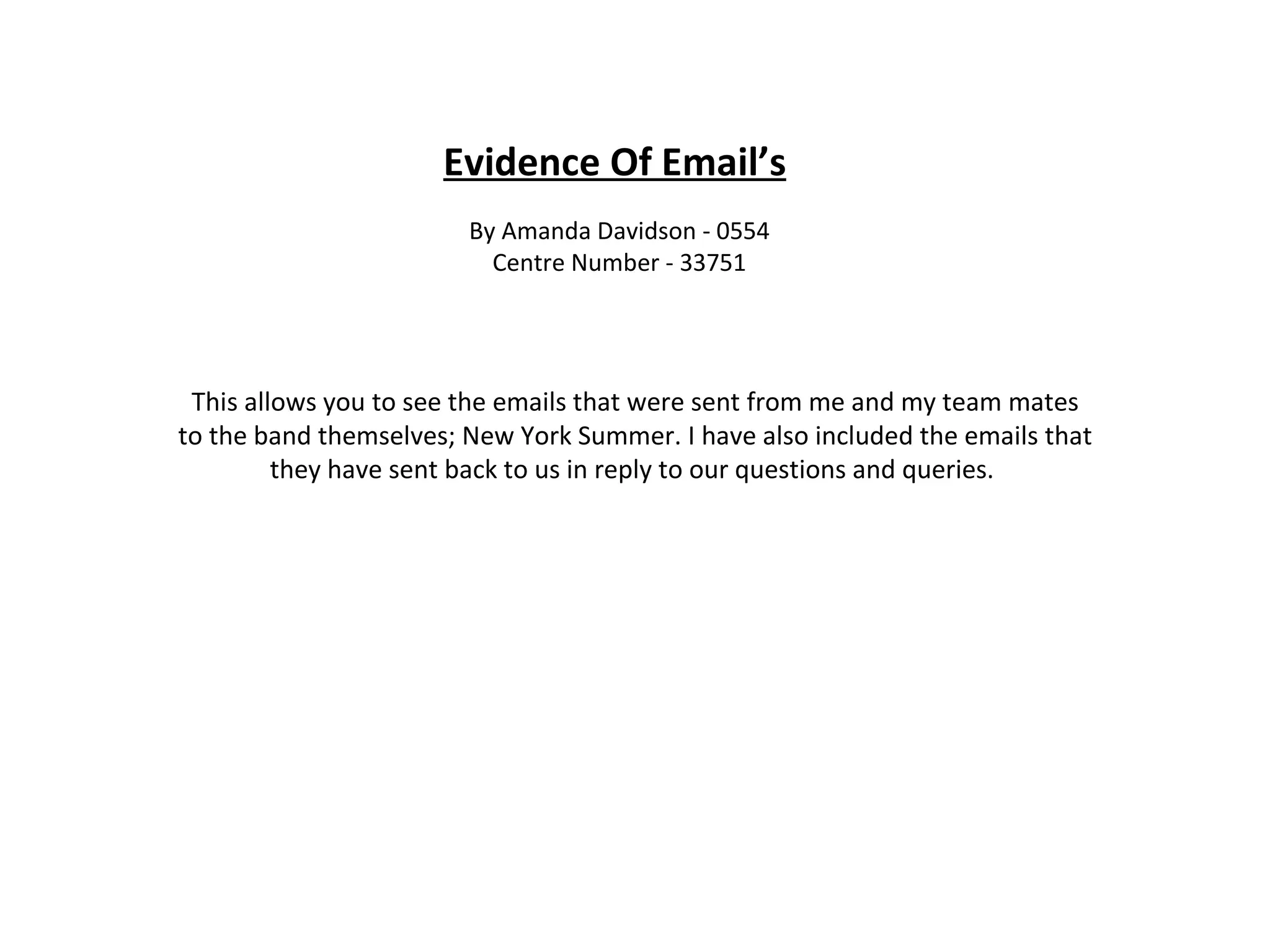 Evidence Of Email's

By Amanda Davidson - 0554
Centre Number - 33751

This allows you to see the emails that were sent from me and my team mates to the band themselves; New York Summer. I have also included the emails that they have sent back to us in reply to our questions and queries.